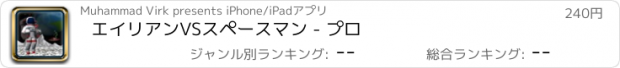 Muhammad Virk presents iPhone/iPadアプリ

240円

エイリアンVSスペースマン - プロ

ジャンル別ランキング: --

総合ランキング: --